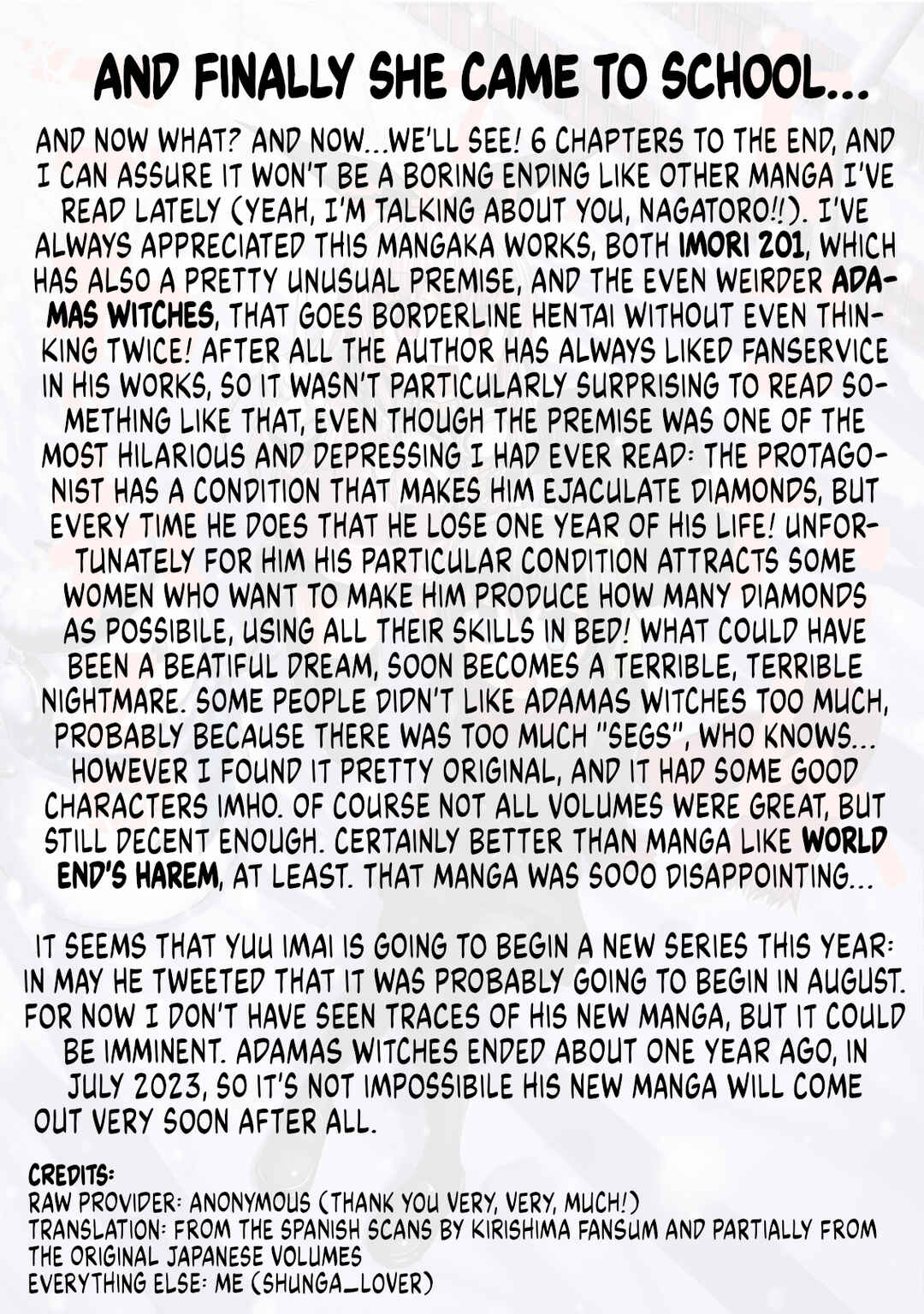 AND FINALLY SHE CAME TO SCHOOL...

AND NOW WHAT? AND NOW...WE'LL SEE! 6 CHAPTERS TO THE END, AND I CAN ASSURE IT WON'T BE A BORING ENDING LIKE OTHER MANGA I'VE READ LATELY (YEAH, I'M TALKING ABOUT YOU, NAGATORO!!). I'VE ALWAYS APPRECIATED THIS MANGAKA WORKS, BOTH IMORI 201, WHICH HAS ALSO A PRETTY UNUSUAL PREMISE, AND THE EVEN WEIRDER ADAMAS WITCHES, THAT GOES BORDERLINE HENTAI WITHOUT EVEN THINKING TWICE! AFTER ALL THE AUTHOR HAS ALWAYS LIKED FANSERVICE IN HIS WORKS, SO IT WASN'T PARTICULARLY SURPRISING TO READ SOMETHING LIKE THAT, EVEN THOUGH THE PREMISE WAS ONE OF THE MOST HILARIOUS AND DEPRESSING I HAD EVER READ: THE PROTAGONIST HAS A CONDITION THAT MAKES HIM EJACULATE DIAMONDS, BUT EVERY TIME HE DOES THAT HE LOSE ONE YEAR OF HIS LIFE! UNFORTUNATELY FOR HIM HIS PARTICULAR CONDITION ATTRACTS SOME WOMEN WHO WANT TO MAKE HIM PRODUCE HOW MANY DIAMONDS AS POSSIBILE, USING ALL THEIR SKILLS IN BED! WHAT COULD HAVE BEEN A BEATIFUL DREAM, SOON BECOMES A TERRIBLE, TERRIBLE NIGHTMARE. SOME PEOPLE DIDN'T LIKE ADAMAS WITCHES TOO MUCH, PROBABLY BECAUSE THERE WAS TOO MUCH "SEGS", WHO KNOWS... HOWEVER I FOUND IT PRETTY ORIGINAL, AND IT HAD SOME GOOD CHARACTERS IMHO. OF COURSE NOT ALL VOLUMES WERE GREAT, BUT STILL DECENT ENOUGH. CERTAINLY BETTER THAN MANGA LIKE WORLD END'S HAREM, AT LEAST. THAT MANGA WAS SOOO DISAPPOINTING...

IT SEEMS THAT YUU IMAI IS GOING TO BEGIN A NEW SERIES THIS YEAR: IN MAY HE TWEETED THAT IT WAS PROBABLY GOING TO BEGIN IN AUGUST. FOR NOW I DON'T HAVE SEEN TRACES OF HIS NEW MANGA, BUT IT COULD BE IMMINENT. ADAMAS WITCHES ENDED ABOUT ONE YEAR AGO, IN JULY 2023, SO IT'S NOT IMPOSSIBILE HIS NEW MANGA WILL COME OUT VERY SOON AFTER ALL.

CREDITS:
RAW PROVIDER: ANONYMOUS (THANK YOU VERY, VERY, MUCH!)
TRANSLATION: FROM THE SPANISH SCANS BY KIRISHIMA FANSUM AND PARTIALLY FROM THE ORIGINAL JAPANESE VOLUMES
EVERYTHING ELSE: ME (SHUNGA_LOVER)